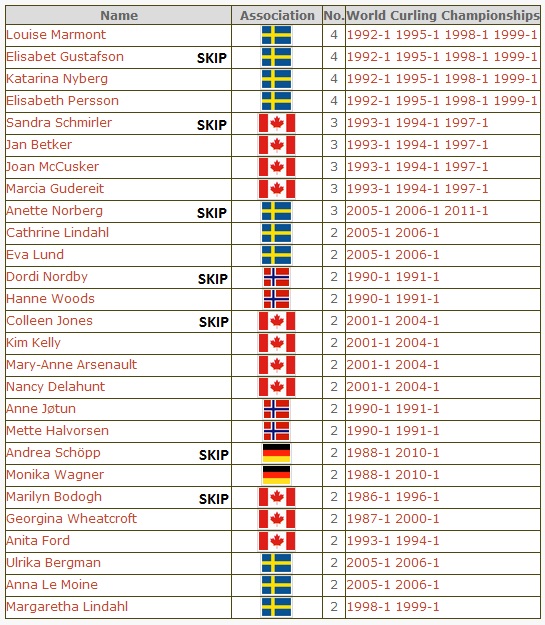 | Name | Association | No. | World Curling Championships |
|---|---|---|---|
| Louise Marmont | | 4 | 1992-1 1995-1 1998-1 1999-1 |
| Elisabet Gustafson SKIP | | 4 | 1992-1 1995-1 1998-1 1999-1 |
| Katarina Nyberg | | 4 | 1992-1 1995-1 1998-1 1999-1 |
| Elisabeth Persson | | 4 | 1992-1 1995-1 1998-1 1999-1 |
| Sandra Schmirler SKIP | | 3 | 1993-1 1994-1 1997-1 |
| Jan Betker | | 3 | 1993-1 1994-1 1997-1 |
| Joan McCusker | | 3 | 1993-1 1994-1 1997-1 |
| Marcia Gudereit | | 3 | 1993-1 1994-1 1997-1 |
| Anette Norberg SKIP | | 3 | 2005-1 2006-1 2011-1 |
| Cathrine Lindahl | | 2 | 2005-1 2006-1 |
| Eva Lund | | 2 | 2005-1 2006-1 |
| Dordi Nordby SKIP | | 2 | 1990-1 1991-1 |
| Hanne Woods | | 2 | 1990-1 1991-1 |
| Colleen Jones SKIP | | 2 | 2001-1 2004-1 |
| Kim Kelly | | 2 | 2001-1 2004-1 |
| Mary-Anne Arsenault | | 2 | 2001-1 2004-1 |
| Nancy Delahunt | | 2 | 2001-1 2004-1 |
| Anne Jøtun | | 2 | 1990-1 1991-1 |
| Mette Halvorsen | | 2 | 1990-1 1991-1 |
| Andrea Schöpp SKIP | | 2 | 1988-1 2010-1 |
| Monika Wagner | | 2 | 1988-1 2010-1 |
| Marilyn Bodogh SKIP | | 2 | 1986-1 1996-1 |
| Georgina Wheatcroft | | 2 | 1987-1 2000-1 |
| Anita Ford | | 2 | 1993-1 1994-1 |
| Ulrika Bergman | | 2 | 2005-1 2006-1 |
| Anna Le Moine | | 2 | 2005-1 2006-1 |
| Margaretha Lindahl | | 2 | 1998-1 1999-1 |